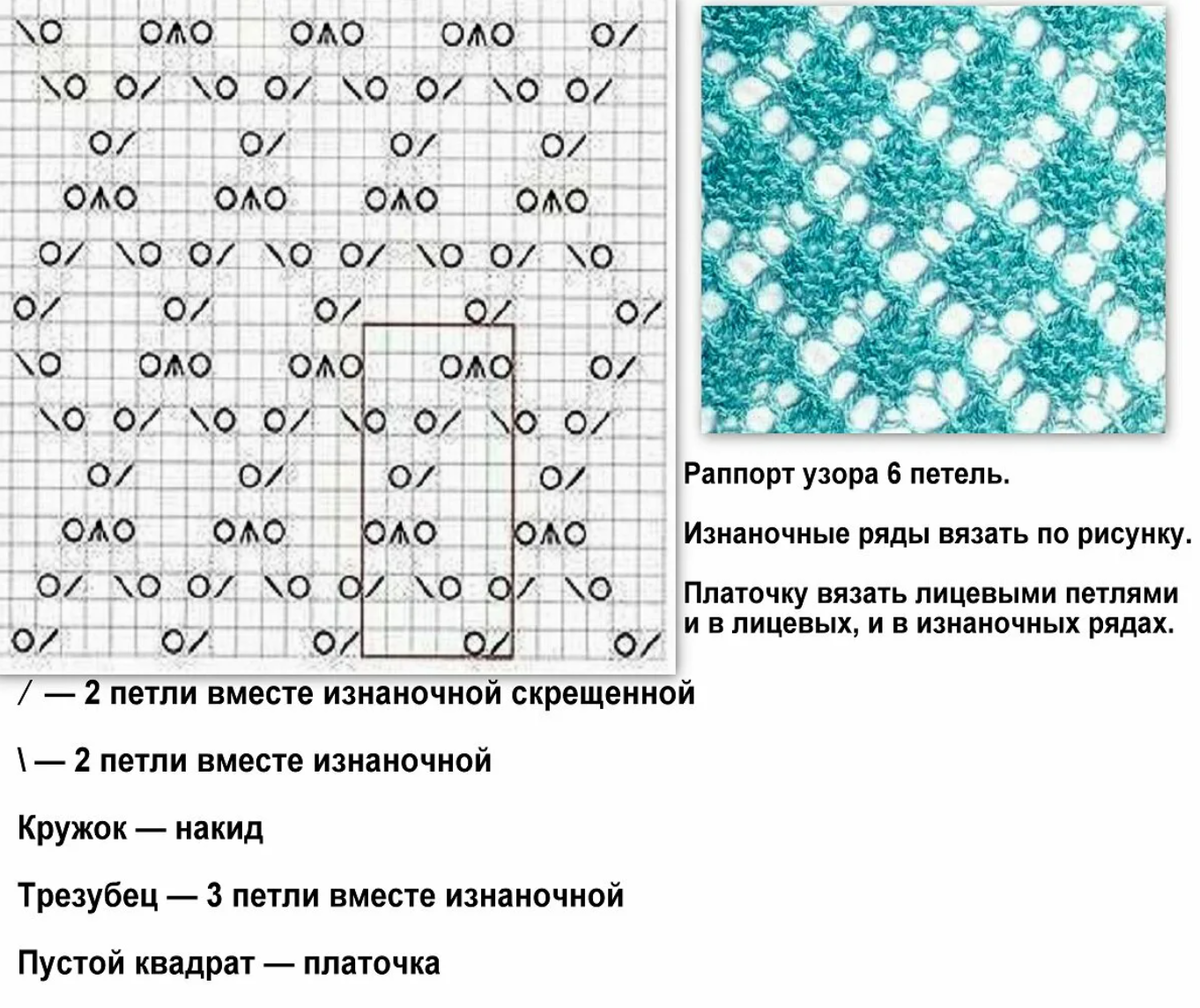 Раппорт узора 6 петель.

Изнаночные ряды вязать по рисунку.

Платочку вязать лицевыми петлями и в лицевых, и в изнаночных рядах.

/ — 2 петли вместе изнаночной скрещенной

\ — 2 петли вместе изнаночной

Кружок — накид

Трезубец — 3 петли вместе изнаночной

Пустой квадрат — платочка